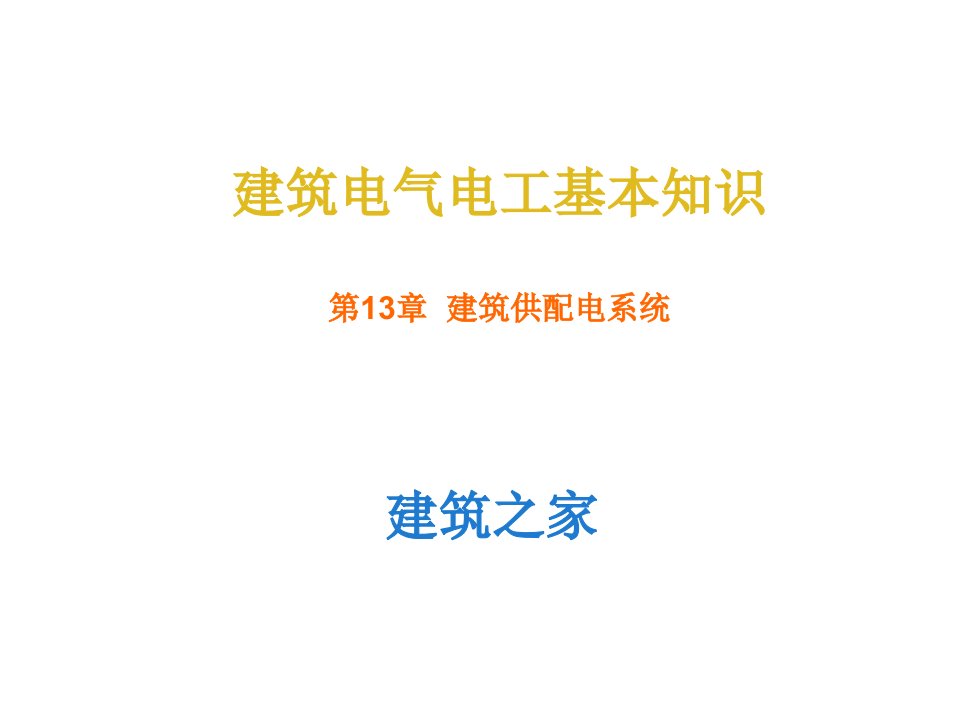 建筑电气电工基本知识

第13章 建筑供配电系统

建筑之家